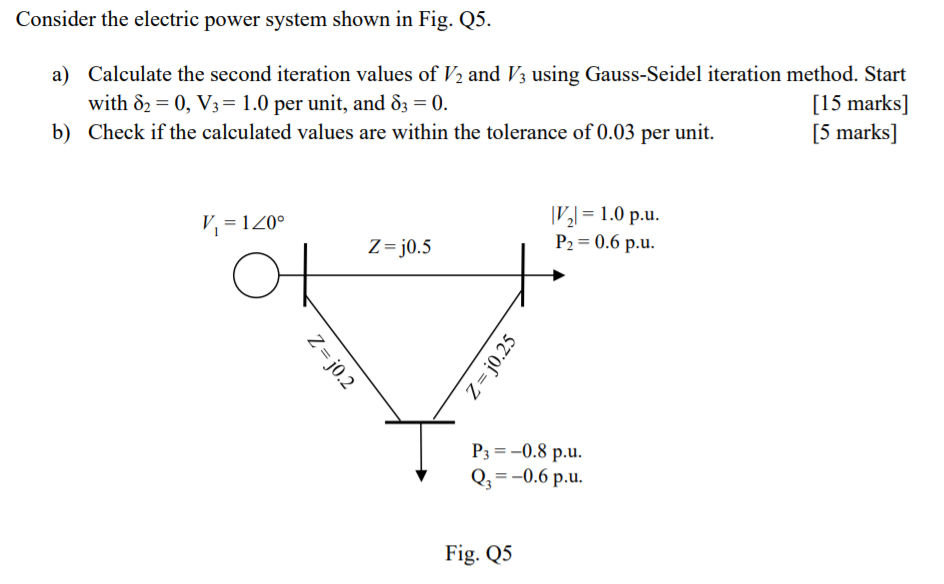 Consider the electric power system shown in Fig. Q5.

a) Calculate the second iteration values of $V_2$ and $V_3$ using Gauss-Seidel iteration method. Start with $\delta_2 = 0$, $V_3 = 1.0$ per unit, and $\delta_3 = 0$. [15 marks]
b) Check if the calculated values are within the tolerance of 0.03 per unit. [5 marks]

$V_1 = 1\angle 0°$

$Z = j0.5$

$|V_2| = 1.0$ p.u.
$P_2 = 0.6$ p.u.

$Z = j0.2$

$Z = j0.25$

$P_3 = -0.8$ p.u.
$Q_3 = -0.6$ p.u.

Fig. Q5